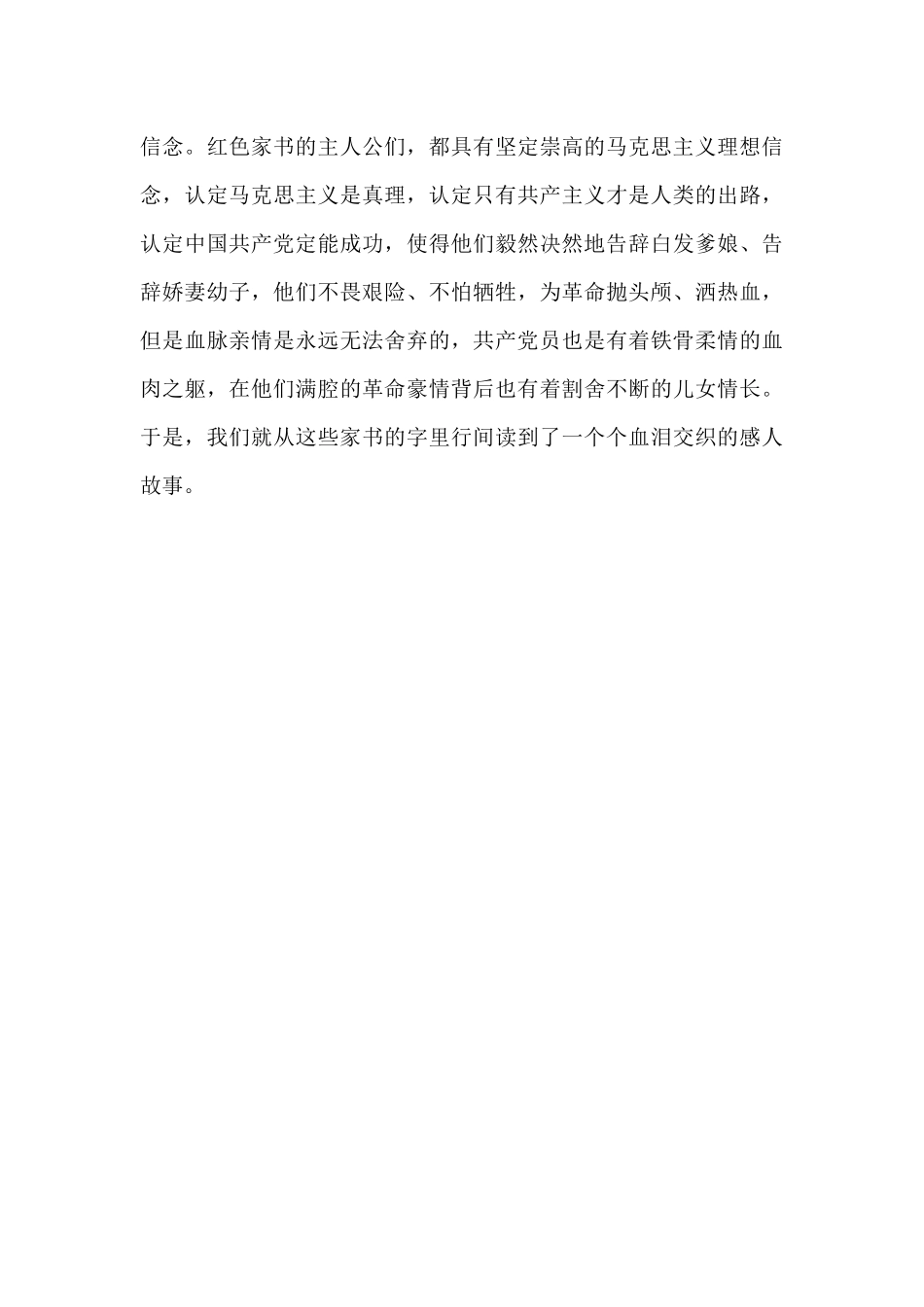 信念。红色家书的主人公们，都具有坚定崇高的马克思主义理想信念，认定马克思主义是真理，认定只有共产主义才是人类的出路，认定中国共产党定能成功，使得他们毅然决然地告辞白发爹娘、告辞娇妻幼子，他们不畏艰险、不怕牺牲，为革命抛头颅、洒热血，但是血脉亲情是永远无法舍弃的，共产党员也是有着铁骨柔情的血肉之躯，在他们满腔的革命豪情背后也有着割舍不断的儿女情长。于是，我们就从这些家书的字里行间读到了一个个血泪交织的感人故事。